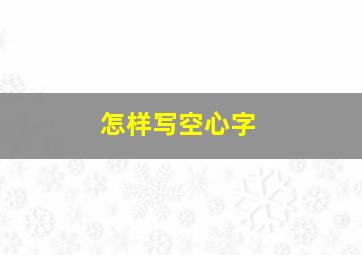 怎样写空心字